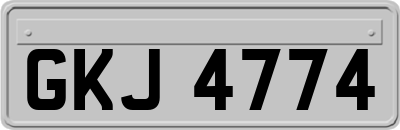 GKJ 4774